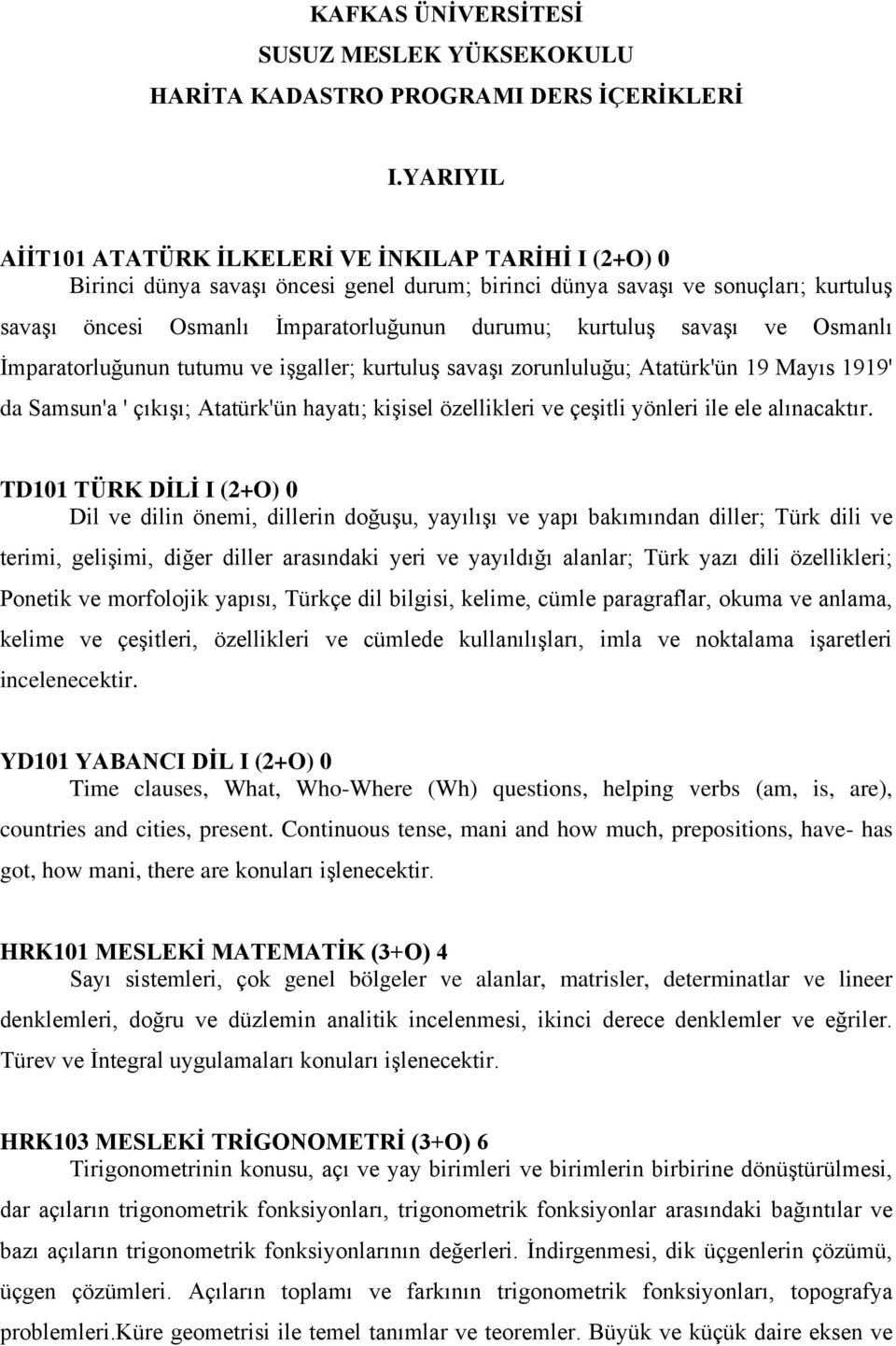 KAFKAS ÜNİVERSİTESİ
SUSUZ MESLEK YÜKSEKOKULU
HARİTA KADASTRO PROGRAMI DERS İÇERİKLERİ

I.YARIYIL

AİİT101 ATATÜRK İLKELERİ VE İNKILAP TARİHİ I (2+O) 0
Birinci dünya savaşı öncesi genel durum; birinci dünya savaşı ve sonuçları; kurtuluş savaşı öncesi Osmanlı İmparatorluğunun durumu; kurtuluş savaşı ve Osmanlı İmparatorluğunun tutumu ve işgaller; kurtuluş savaşı zorunluluğu; Atatürk'ün 19 Mayıs 1919' da Samsun'a ' çıkışı; Atatürk'ün hayatı; kişisel özellikleri ve çeşitli yönleri ile ele alınacaktır.

TD101 TÜRK DİLİ I (2+O) 0
Dil ve dilin önemi, dillerin doğuşu, yayılışı ve yapı bakımından diller; Türk dili ve terimi, gelişimi, diğer diller arasındaki yeri ve yayıldığı alanlar; Türk yazı dili özellikleri; Ponetik ve morfolojik yapısı, Türkçe dil bilgisi, kelime, cümle paragraflar, okuma ve anlama, kelime ve çeşitleri, özellikleri ve cümlede kullanılışları, imla ve noktalama işaretleri incelenecektir.

YD101 YABANCI DİL I (2+O) 0
Time clauses, What, Who-Where (Wh) questions, helping verbs (am, is, are), countries and cities, present. Continuous tense, mani and how much, prepositions, have- has got, how mani, there are konuları işlenecektir.

HRK101 MESLEKİ MATEMATİK (3+O) 4
Sayı sistemleri, çok genel bölgeler ve alanlar, matrisler, determinatlar ve lineer denklemleri, doğru ve düzlemin analitik incelenmesi, ikinci derece denklemler ve eğriler. Türev ve İntegral uygulamaları konuları işlenecektir.

HRK103 MESLEKİ TRİGONOMETRİ (3+O) 6
Tirigonometrinin konusu, açı ve yay birimleri ve birimlerin birbirine dönüştürülmesi, dar açıların trigonometrik fonksiyonları, trigonometrik fonksiyonlar arasındaki bağıntılar ve bazı açıların trigonometrik fonksiyonlarının değerleri. İndirgenmesi, dik üçgenlerin çözümü, üçgen çözümleri. Açıların toplamı ve farkının trigonometrik fonksiyonları, topografya problemleri.Küre geometrisi ile temel tanımlar ve teoremler. Büyük ve küçük daire eksen ve